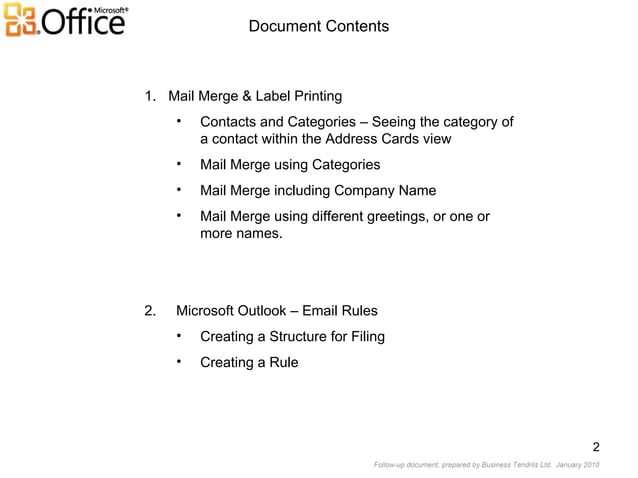 Microsoft® Office

Document Contents

1. Mail Merge & Label Printing

• Contacts and Categories – Seeing the category of a contact within the Address Cards view

• Mail Merge using Categories

• Mail Merge including Company Name

• Mail Merge using different greetings, or one or more names.

2. Microsoft Outlook – Email Rules

• Creating a Structure for Filing

• Creating a Rule

2

Follow-up document, prepared by Business Tendrils Ltd. January 2010